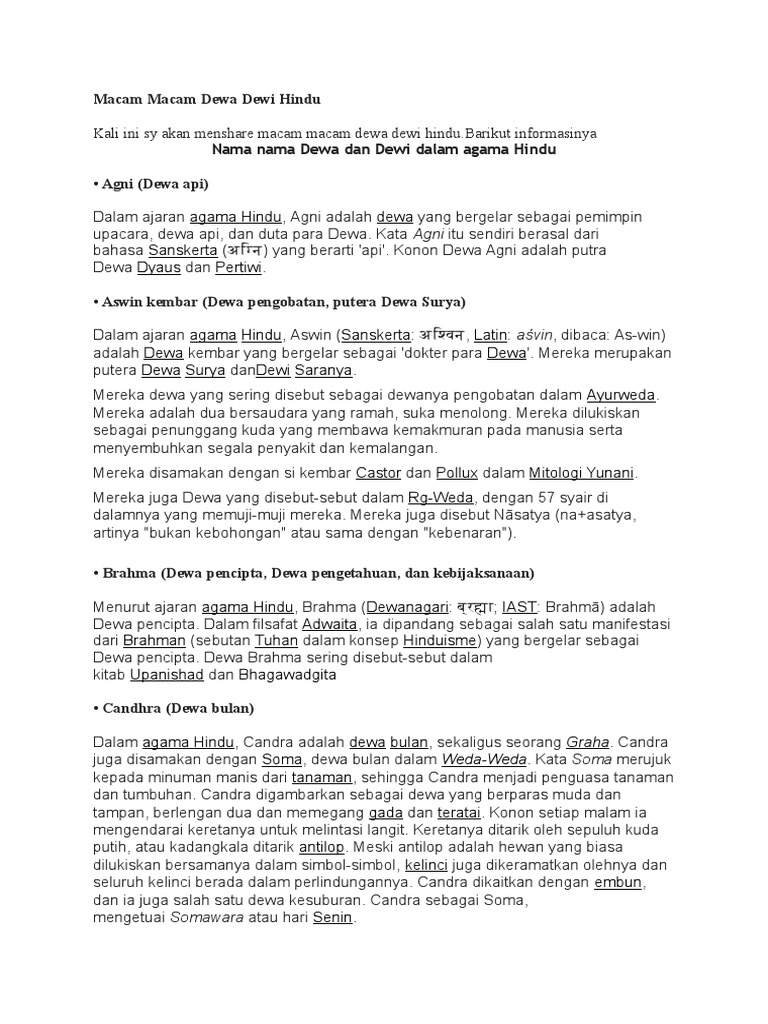 Macam Macam Dewa Dewi Hindu

Kali ini sy akan menshare macam macam dewa dewi hindu.Barikut informasinya

Nama nama Dewa dan Dewi dalam agama Hindu

• Agni (Dewa api)

Dalam ajaran agama Hindu, Agni adalah dewa yang bergelar sebagai pemimpin upacara, dewa api, dan duta para Dewa. Kata Agni itu sendiri berasal dari bahasa Sanskerta (अग्नि) yang berarti 'api'. Konon Dewa Agni adalah putra Dewa Dyaus dan Pertiwi.

• Aswin kembar (Dewa pengobatan, putera Dewa Surya)

Dalam ajaran agama Hindu, Aswin (Sanskerta: अश्विन, Latin: aśvin, dibaca: As-win) adalah Dewa kembar yang bergelar sebagai 'dokter para Dewa'. Mereka merupakan putera Dewa Surya danDewi Saranya.

Mereka dewa yang sering disebut sebagai dewanya pengobatan dalam Ayurweda. Mereka adalah dua bersaudara yang ramah, suka menolong. Mereka dilukiskan sebagai penunggang kuda yang membawa kemakmuran pada manusia serta menyembuhkan segala penyakit dan kemalangan.

Mereka disamakan dengan si kembar Castor dan Pollux dalam Mitologi Yunani.

Mereka juga Dewa yang disebut-sebut dalam Rg-Weda, dengan 57 syair di dalamnya yang memuji-muji mereka. Mereka juga disebut Nāsatya (na+asatya, artinya "bukan kebohongan" atau sama dengan "kebenaran").

• Brahma (Dewa pencipta, Dewa pengetahuan, dan kebijaksanaan)

Menurut ajaran agama Hindu, Brahma (Dewanagari: ब्रह्मा; IAST: Brahmā) adalah Dewa pencipta. Dalam filsafat Adwaita, ia dipandang sebagai salah satu manifestasi dari Brahman (sebutan Tuhan dalam konsep Hinduisme) yang bergelar sebagai Dewa pencipta. Dewa Brahma sering disebut-sebut dalam kitab Upanishad dan Bhagawadgita

• Candhra (Dewa bulan)

Dalam agama Hindu, Candra adalah dewa bulan, sekaligus seorang Graha. Candra juga disamakan dengan Soma, dewa bulan dalam Weda-Weda. Kata Soma merujuk kepada minuman manis dari tanaman, sehingga Candra menjadi penguasa tanaman dan tumbuhan. Candra digambarkan sebagai dewa yang berparas muda dan tampan, berlengan dua dan memegang gada dan teratai. Konon setiap malam ia mengendarai keretanya untuk melintasi langit. Keretanya ditarik oleh sepuluh kuda putih, atau kadangkala ditarik antilop. Meski antilop adalah hewan yang biasa dilukiskan bersamanya dalam simbol-simbol, kelinci juga dikeramatkan olehnya dan seluruh kelinci berada dalam perlindungannya. Candra dikaitkan dengan embun, dan ia juga salah satu dewa kesuburan. Candra sebagai Soma, mengetuai Somawara atau hari Senin.